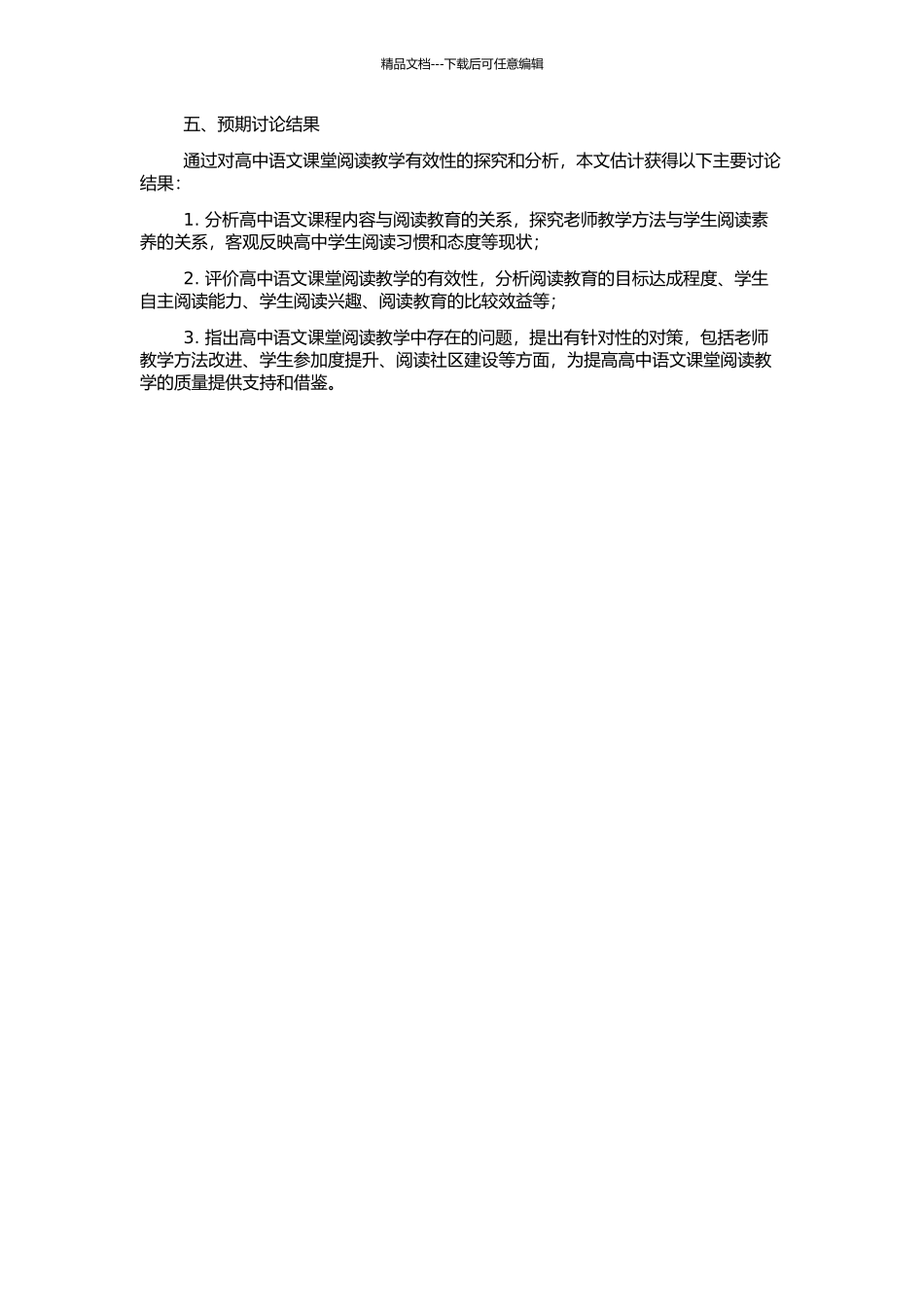 精品文档---下载后可任意编辑

五、预期讨论结果

通过对高中语文课堂阅读教学有效性的探究和分析，本文估计获得以下主要讨论结果：

1. 分析高中语文课程内容与阅读教育的关系，探究老师教学方法与学生阅读素养的关系，客观反映高中学生阅读习惯和态度等现状；

2. 评价高中语文课堂阅读教学的有效性，分析阅读教育的目标达成程度、学生自主阅读能力、学生阅读兴趣、阅读教育的比较效益等；

3. 指出高中语文课堂阅读教学中存在的问题，提出有针对性的对策，包括老师教学方法改进、学生参加度提升、阅读社区建设等方面，为提高高中语文课堂阅读教学的质量提供支持和借鉴。